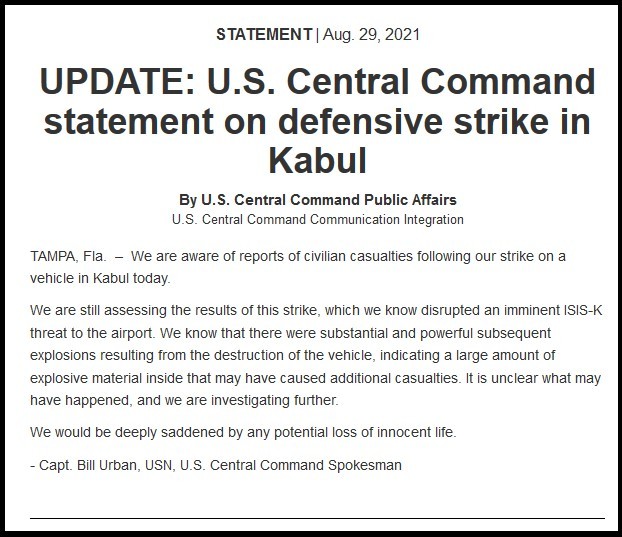 STATEMENT | Aug. 29, 2021

UPDATE: U.S. Central Command statement on defensive strike in Kabul

By U.S. Central Command Public Affairs
U.S. Central Command Communication Integration

TAMPA, Fla. – We are aware of reports of civilian casualties following our strike on a vehicle in Kabul today.

We are still assessing the results of this strike, which we know disrupted an imminent ISIS-K threat to the airport. We know that there were substantial and powerful subsequent explosions resulting from the destruction of the vehicle, indicating a large amount of explosive material inside that may have caused additional casualties. It is unclear what may have happened, and we are investigating further.

We would be deeply saddened by any potential loss of innocent life.

- Capt. Bill Urban, USN, U.S. Central Command Spokesman